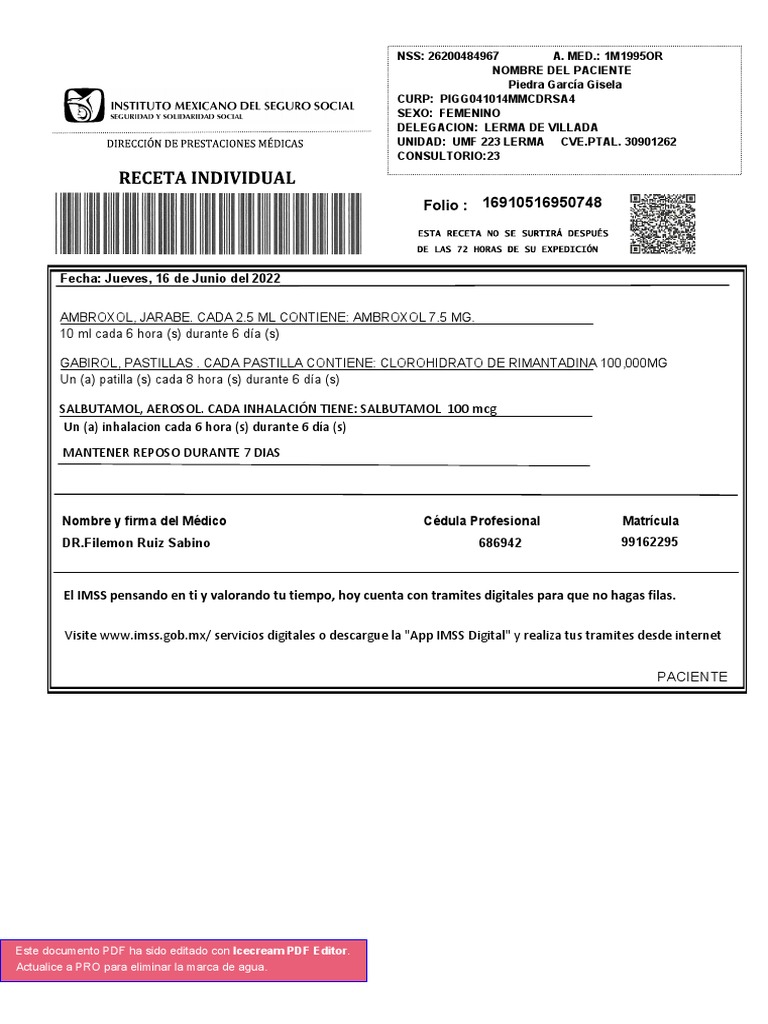 INSTITUTO MEXICANO DEL SEGURO SOCIAL
SEGURIDAD Y SOLIDARIDAD SOCIAL

DIRECCIÓN DE PRESTACIONES MÉDICAS

RECETA INDIVIDUAL

NSS: 26200484967 A. MED.: 1M1995OR
NOMBRE DEL PACIENTE
Piedra García Gisela
CURP: PIGG041014MMCDRSA4
SEXO: FEMENINO
DELEGACION: LERMA DE VILLADA
UNIDAD: UMF 223 LERMA CVE.PTAL. 30901262
CONSULTORIO:23

Folio : 16910516950748

ESTA RECETA NO SE SURTIRÁ DESPUÉS DE LAS 72 HORAS DE SU EXPEDICIÓN

Fecha: Jueves, 16 de Junio del 2022

AMBROXOL, JARABE. CADA 2.5 ML CONTIENE: AMBROXOL 7.5 MG.
10 ml cada 6 hora (s) durante 6 día (s)

GABIROL, PASTILLAS . CADA PASTILLA CONTIENE: CLOROHIDRATO DE RIMANTADINA 100,000MG
Un (a) patilla (s) cada 8 hora (s) durante 6 día (s)

SALBUTAMOL, AEROSOL. CADA INHALACIÓN TIENE: SALBUTAMOL 100 mcg
Un (a) inhalacion cada 6 hora (s) durante 6 dia (s)

MANTENER REPOSO DURANTE 7 DIAS

Nombre y firma del Médico
DR.Filemon Ruiz Sabino

Cédula Profesional
686942

Matrícula
99162295

El IMSS pensando en ti y valorando tu tiempo, hoy cuenta con tramites digitales para que no hagas filas.

Visite www.imss.gob.mx/ servicios digitales o descargue la "App IMSS Digital" y realiza tus tramites desde internet

PACIENTE

Este documento PDF ha sido editado con Icecream PDF Editor.
Actualice a PRO para eliminar la marca de agua.